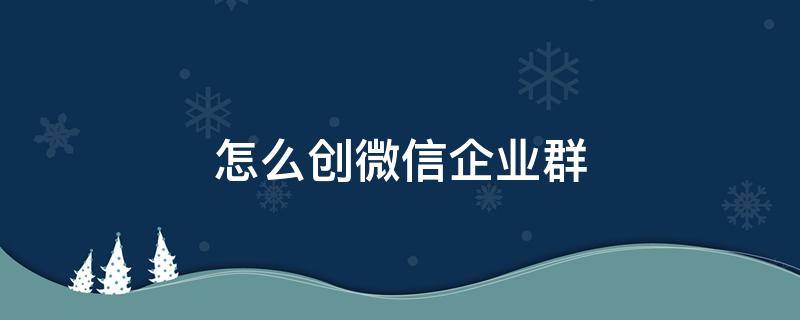 怎么创微信企业群